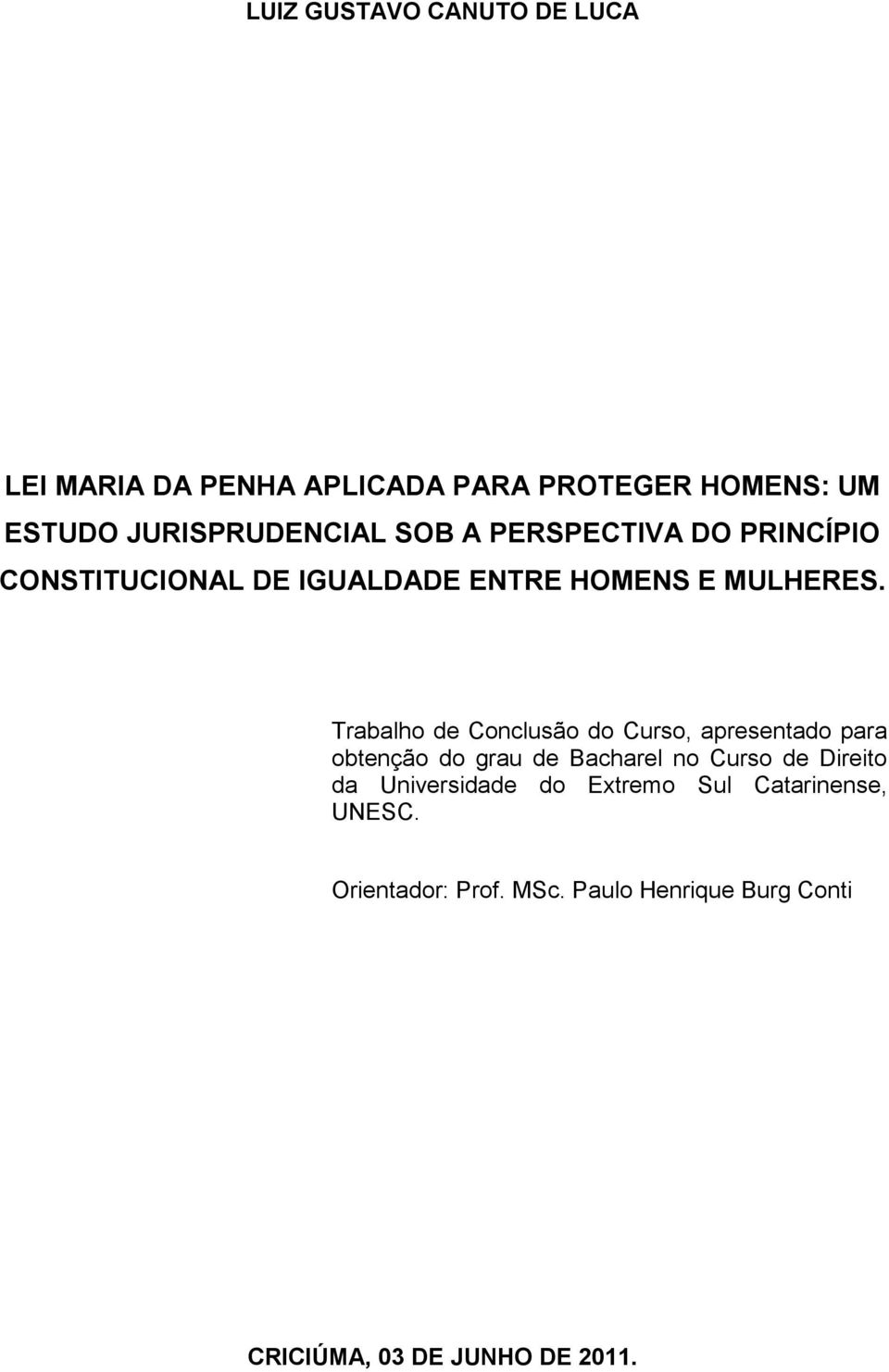 LUIZ GUSTAVO CANUTO DE LUCA

LEI MARIA DA PENHA APLICADA PARA PROTEGER HOMENS: UM ESTUDO JURISPRUDENCIAL SOB A PERSPECTIVA DO PRINCÍPIO CONSTITUCIONAL DE IGUALDADE ENTRE HOMENS E MULHERES.

Trabalho de Conclusão do Curso, apresentado para obtenção do grau de Bacharel no Curso de Direito da Universidade do Extremo Sul Catarinense, UNESC.

Orientador: Prof. MSc. Paulo Henrique Burg Conti

CRICIÚMA, 03 DE JUNHO DE 2011.